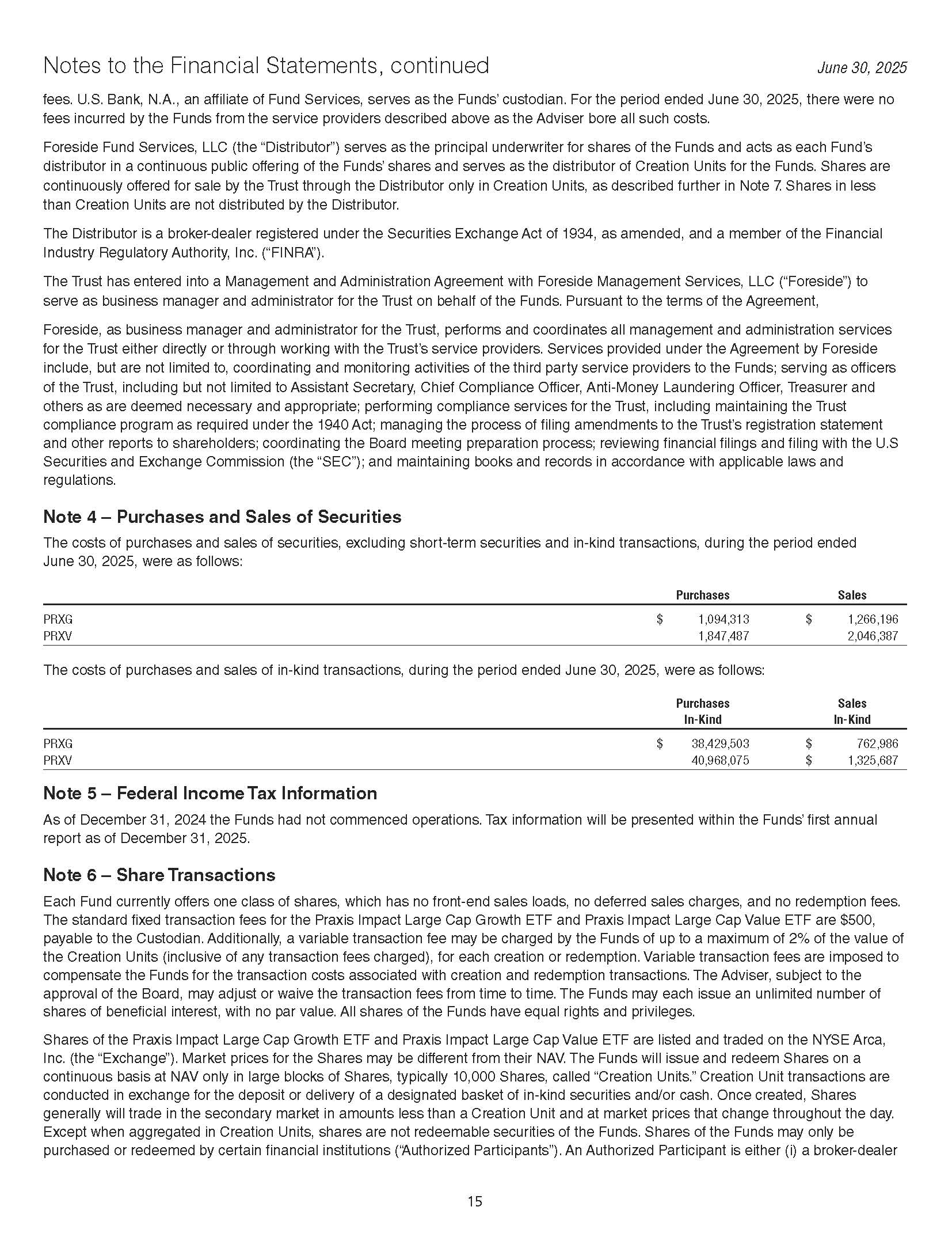 Notes to the Financial Statements, continued June 30, 2025

fees. U.S. Bank, N.A., an affiliate of Fund Services, serves as the Funds' custodian. For the period ended June 30, 2025, there were no fees incurred by the Funds from the service providers described above as the Adviser bore all such costs.

Foreside Fund Services, LLC (the "Distributor") serves as the principal underwriter for shares of the Funds and acts as each Fund's distributor in a continuous public offering of the Funds' shares and serves as the distributor of Creation Units for the Funds. Shares are continuously offered for sale by the Trust through the Distributor only in Creation Units, as described further in Note 7. Shares in less than Creation Units are not distributed by the Distributor.

The Distributor is a broker-dealer registered under the Securities Exchange Act of 1934, as amended, and a member of the Financial Industry Regulatory Authority, Inc. ("FINRA").

The Trust has entered into a Management and Administration Agreement with Foreside Management Services, LLC ("Foreside") to serve as business manager and administrator for the Trust on behalf of the Funds. Pursuant to the terms of the Agreement,

Foreside, as business manager and administrator for the Trust, performs and coordinates all management and administration services for the Trust either directly or through working with the Trust's service providers. Services provided under the Agreement by Foreside include, but are not limited to, coordinating and monitoring activities of the third party service providers to the Funds; serving as officers of the Trust, including but not limited to Assistant Secretary, Chief Compliance Officer, Anti-Money Laundering Officer, Treasurer and others as are deemed necessary and appropriate; performing compliance services for the Trust, including maintaining the Trust compliance program as required under the 1940 Act; managing the process of filing amendments to the Trust's registration statement and other reports to shareholders; coordinating the Board meeting preparation process; reviewing financial filings and filing with the U.S Securities and Exchange Commission (the "SEC"); and maintaining books and records in accordance with applicable laws and regulations.

Note 4 – Purchases and Sales of Securities

The costs of purchases and sales of securities, excluding short-term securities and in-kind transactions, during the period ended June 30, 2025, were as follows:

| | Purchases | Sales |
|---|---|---|
| PRXG | $ 1,094,313 | $ 1,266,196 |
| PRXV | 1,847,487 | 2,046,387 |

The costs of purchases and sales of in-kind transactions, during the period ended June 30, 2025, were as follows:

| | Purchases In-Kind | Sales In-Kind |
|---|---|---|
| PRXG | $ 38,429,503 | $ 762,986 |
| PRXV | 40,968,075 | $ 1,325,687 |

Note 5 – Federal Income Tax Information

As of December 31, 2024 the Funds had not commenced operations. Tax information will be presented within the Funds' first annual report as of December 31, 2025.

Note 6 – Share Transactions

Each Fund currently offers one class of shares, which has no front-end sales loads, no deferred sales charges, and no redemption fees. The standard fixed transaction fees for the Praxis Impact Large Cap Growth ETF and Praxis Impact Large Cap Value ETF are $500, payable to the Custodian. Additionally, a variable transaction fee may be charged by the Funds of up to a maximum of 2% of the value of the Creation Units (inclusive of any transaction fees charged), for each creation or redemption. Variable transaction fees are imposed to compensate the Funds for the transaction costs associated with creation and redemption transactions. The Adviser, subject to the approval of the Board, may adjust or waive the transaction fees from time to time. The Funds may each issue an unlimited number of shares of beneficial interest, with no par value. All shares of the Funds have equal rights and privileges.

Shares of the Praxis Impact Large Cap Growth ETF and Praxis Impact Large Cap Value ETF are listed and traded on the NYSE Arca, Inc. (the "Exchange"). Market prices for the Shares may be different from their NAV. The Funds will issue and redeem Shares on a continuous basis at NAV only in large blocks of Shares, typically 10,000 Shares, called "Creation Units." Creation Unit transactions are conducted in exchange for the deposit or delivery of a designated basket of in-kind securities and/or cash. Once created, Shares generally will trade in the secondary market in amounts less than a Creation Unit and at market prices that change throughout the day. Except when aggregated in Creation Units, shares are not redeemable securities of the Funds. Shares of the Funds may only be purchased or redeemed by certain financial institutions ("Authorized Participants"). An Authorized Participant is either (i) a broker-dealer

15